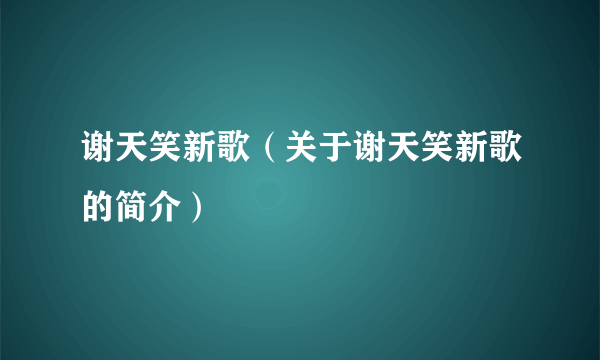 谢天笑新歌（关于谢天笑新歌的简介）